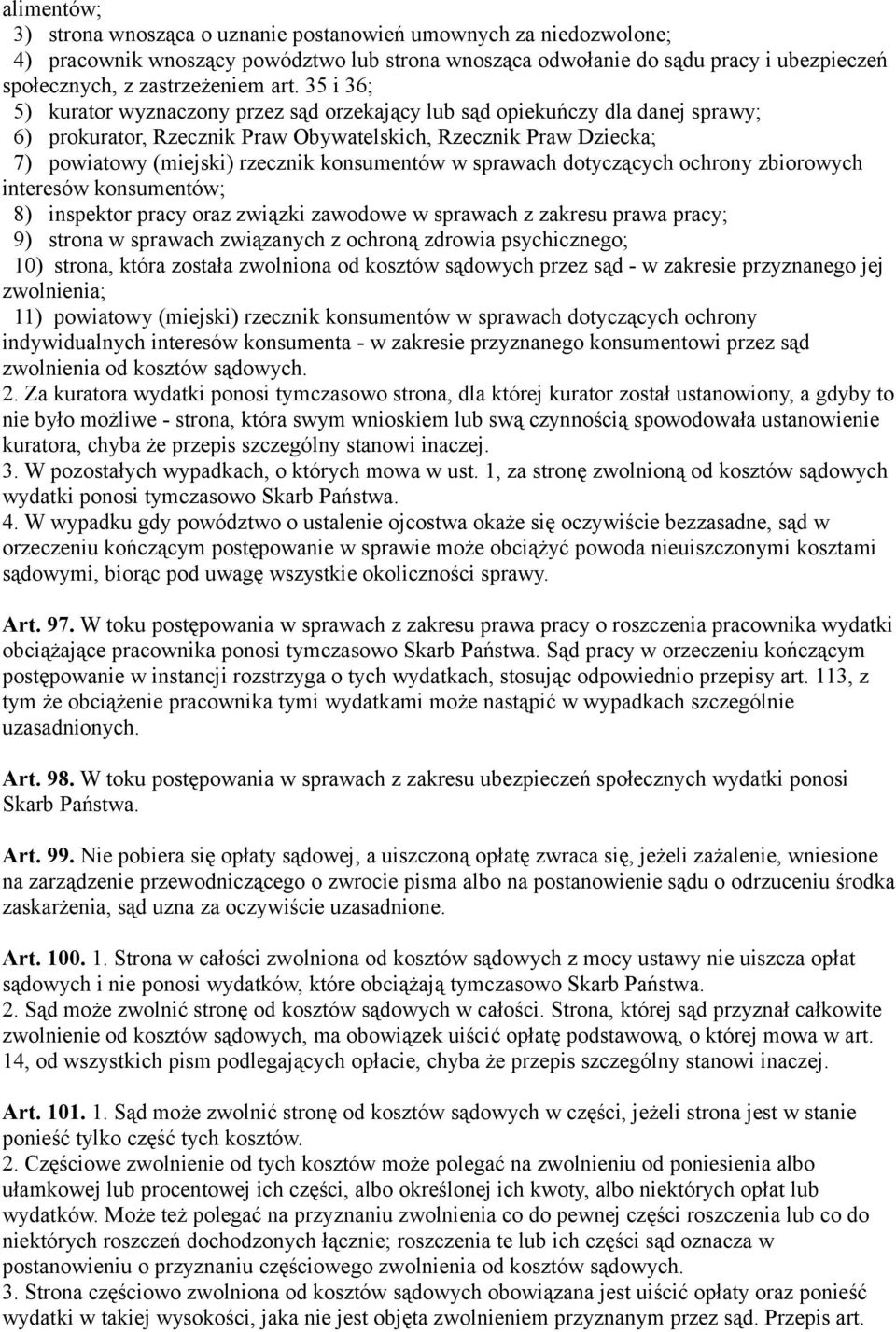 alimentów;
3) strona wnosząca o uznanie postanowień umownych za niedozwolone;
4) pracownik wnoszący powództwo lub strona wnosząca odwołanie do sądu pracy i ubezpieczeń społecznych, z zastrzeżeniem art. 35 i 36;
5) kurator wyznaczony przez sąd orzekający lub sąd opiekuńczy dla danej sprawy;
6) prokurator, Rzecznik Praw Obywatelskich, Rzecznik Praw Dziecka;
7) powiatowy (miejski) rzecznik konsumentów w sprawach dotyczących ochrony zbiorowych interesów konsumentów;
8) inspektor pracy oraz związki zawodowe w sprawach z zakresu prawa pracy;
9) strona w sprawach związanych z ochroną zdrowia psychicznego;
10) strona, która została zwolniona od kosztów sądowych przez sąd - w zakresie przyznanego jej zwolnienia;
11) powiatowy (miejski) rzecznik konsumentów w sprawach dotyczących ochrony indywidualnych interesów konsumenta - w zakresie przyznanego konsumentowi przez sąd zwolnienia od kosztów sądowych.
2. Za kuratora wydatki ponosi tymczasowo strona, dla której kurator został ustanowiony, a gdyby to nie było możliwe - strona, która swym wnioskiem lub swą czynnością spowodowała ustanowienie kuratora, chyba że przepis szczególny stanowi inaczej.
3. W pozostałych wypadkach, o których mowa w ust. 1, za stronę zwolnioną od kosztów sądowych wydatki ponosi tymczasowo Skarb Państwa.
4. W wypadku gdy powództwo o ustalenie ojcostwa okaże się oczywiście bezzasadne, sąd w orzeczeniu kończącym postępowanie w sprawie może obciążyć powoda nieuiszczonymi kosztami sądowymi, biorąc pod uwagę wszystkie okoliczności sprawy.

Art. 97. W toku postępowania w sprawach z zakresu prawa pracy o roszczenia pracownika wydatki obciążające pracownika ponosi tymczasowo Skarb Państwa. Sąd pracy w orzeczeniu kończącym postępowanie w instancji rozstrzyga o tych wydatkach, stosując odpowiednio przepisy art. 113, z tym że obciążenie pracownika tymi wydatkami może nastąpić w wypadkach szczególnie uzasadnionych.

Art. 98. W toku postępowania w sprawach z zakresu ubezpieczeń społecznych wydatki ponosi Skarb Państwa.

Art. 99. Nie pobiera się opłaty sądowej, a uiszczoną opłatę zwraca się, jeżeli zażalenie, wniesione na zarządzenie przewodniczącego o zwrocie pisma albo na postanowienie sądu o odrzuceniu środka zaskarżenia, sąd uzna za oczywiście uzasadnione.

Art. 100. 1. Strona w całości zwolniona od kosztów sądowych z mocy ustawy nie uiszcza opłat sądowych i nie ponosi wydatków, które obciążają tymczasowo Skarb Państwa.
2. Sąd może zwolnić stronę od kosztów sądowych w całości. Strona, której sąd przyznał całkowite zwolnienie od kosztów sądowych, ma obowiązek uiścić opłatę podstawową, o której mowa w art. 14, od wszystkich pism podlegających opłacie, chyba że przepis szczególny stanowi inaczej.

Art. 101. 1. Sąd może zwolnić stronę od kosztów sądowych w części, jeżeli strona jest w stanie ponieść tylko część tych kosztów.
2. Częściowe zwolnienie od tych kosztów może polegać na zwolnieniu od poniesienia albo ułamkowej lub procentowej ich części, albo określonej ich kwoty, albo niektórych opłat lub wydatków. Może też polegać na przyznaniu zwolnienia co do pewnej części roszczenia lub co do niektórych roszczeń dochodzonych łącznie; roszczenia te lub ich części sąd oznacza w postanowieniu o przyznaniu częściowego zwolnienia od kosztów sądowych.
3. Strona częściowo zwolniona od kosztów sądowych obowiązana jest uiścić opłaty oraz ponieść wydatki w takiej wysokości, jaka nie jest objęta zwolnieniem przyznanym przez sąd. Przepis art.